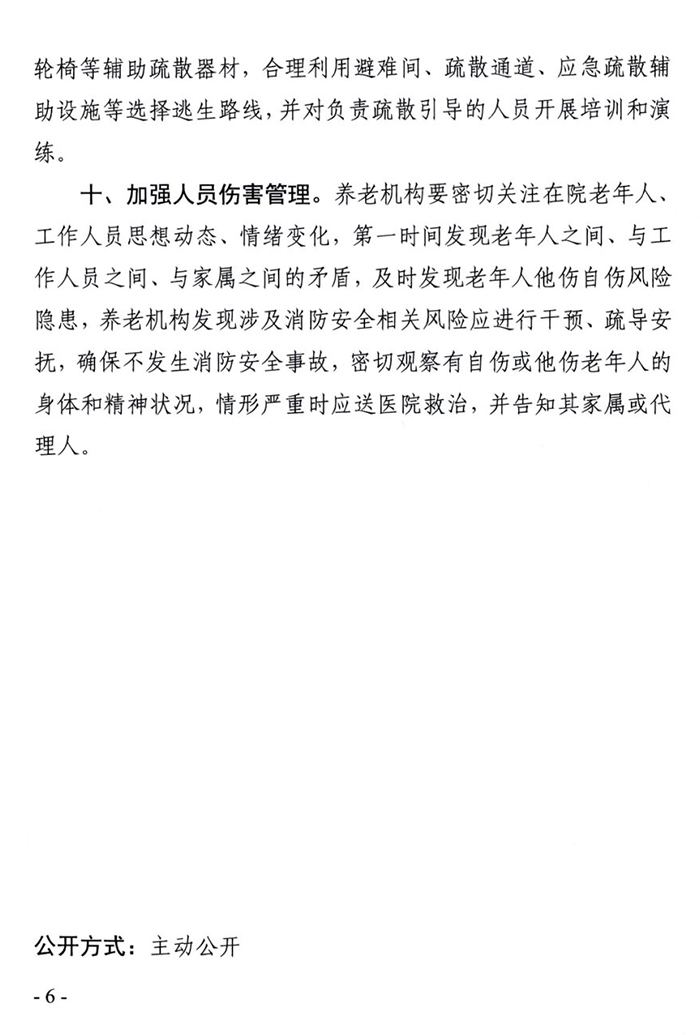 轮椅等辅助疏散器材，合理利用避难间、疏散通道、应急疏散辅助设施等选择逃生路线，并对负责疏散引导的人员开展培训和演练。

十、加强人员伤害管理。养老机构要密切关注在院老年人、工作人员思想动态、情绪变化，第一时间发现老年人之间、与工作人员之间、与家属之间的矛盾，及时发现老年人他伤自伤风险隐患，养老机构发现涉及消防安全相关风险应进行干预、疏导安抚，确保不发生消防安全事故，密切观察有自伤或他伤老年人的身体和精神状况，情形严重时应送医院救治，并告知其家属或代理人。

公开方式：主动公开

- 6 -